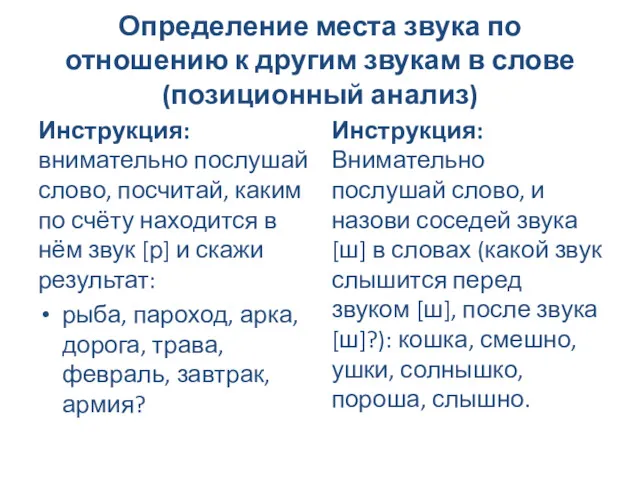 Определение места звука по отношению к другим звукам в слове (позиционный анализ)

Инструкция: внимательно послушай слово, посчитай, каким по счёту находится в нём звук [р] и скажи результат:

• рыба, пароход, арка, дорога, трава, февраль, завтрак, армия?

Инструкция: Внимательно послушай слово, и назови соседей звука [ш] в словах (какой звук слышится перед звуком [ш], после звука [ш]?): кошка, смешно, ушки, солнышко, пороша, слышно.